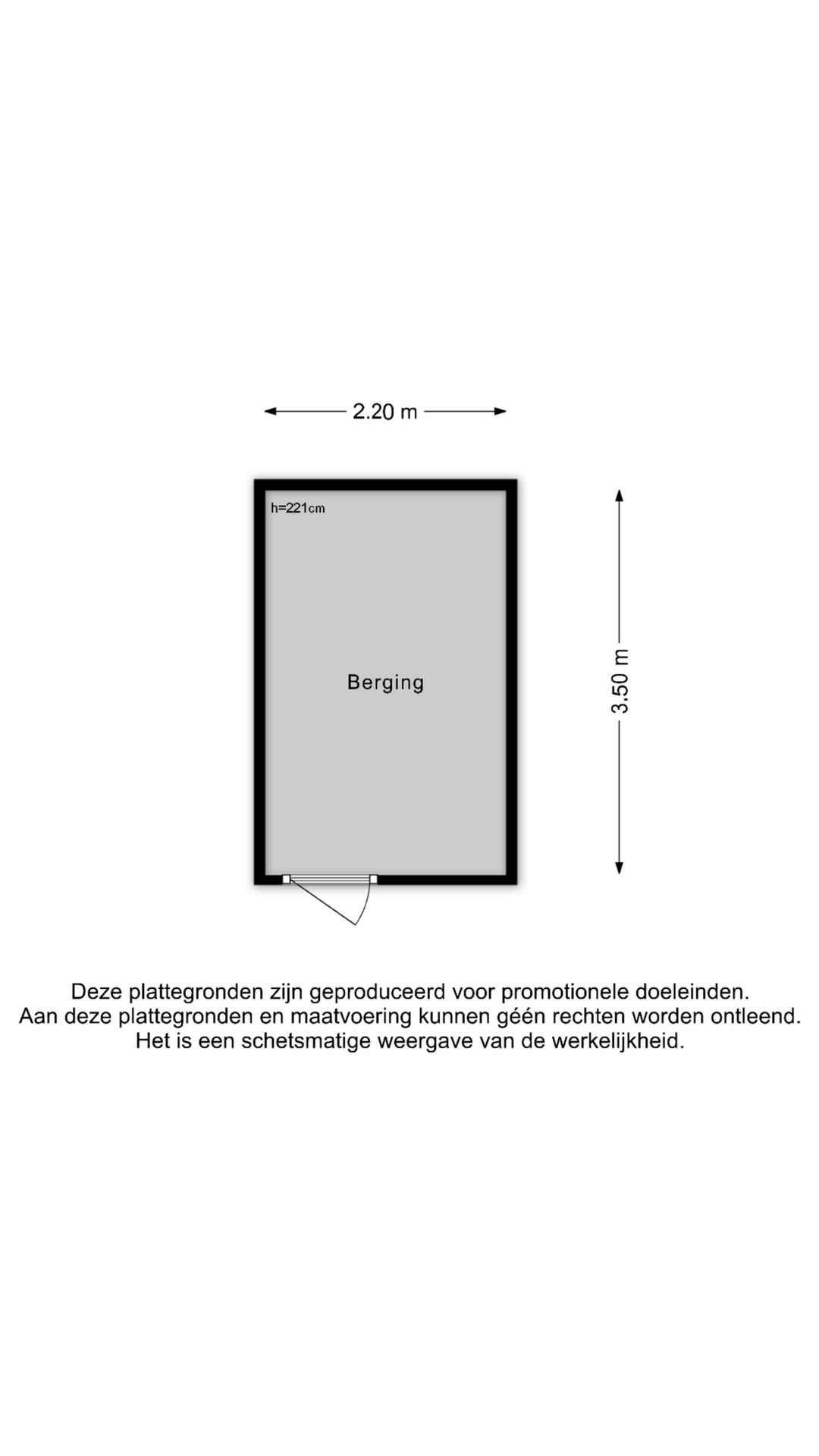 2.20 m

h=221cm

Berging

3.50 m

Deze plattegronden zijn geproduceerd voor promotionele doeleinden.
Aan deze plattegronden en maatvoering kunnen géén rechten worden ontleend.
Het is een schetsmatige weergave van de werkelijkheid.